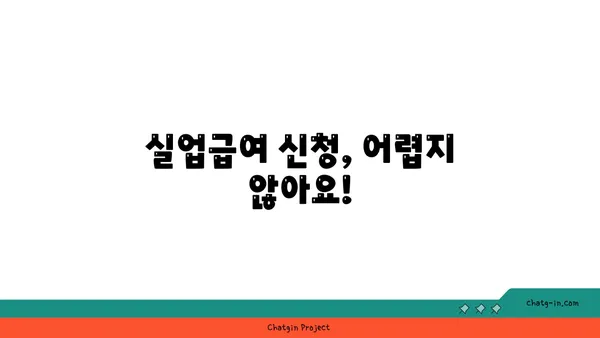 실업급여 신청, 어렵지 않아요!

chatg-in.com

Chatgin Project